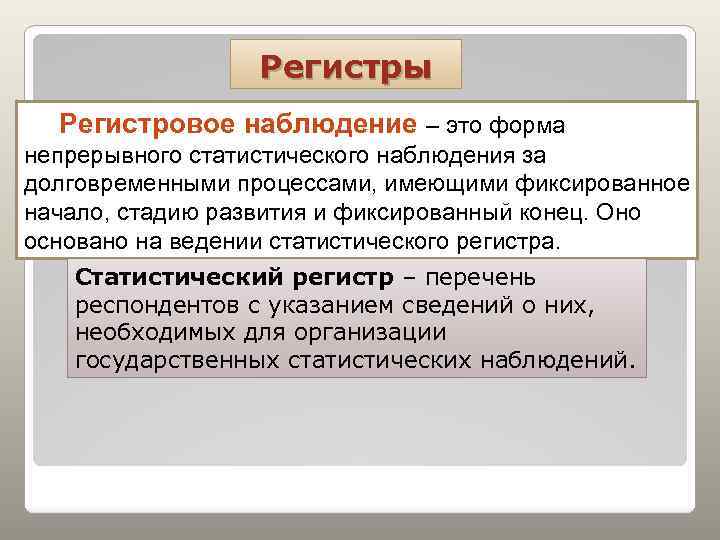 Регистры

Регистровое наблюдение – это форма непрерывного статистического наблюдения за долговременными процессами, имеющими фиксированное начало, стадию развития и фиксированный конец. Оно основано на ведении статистического регистра.

Статистический регистр – перечень респондентов с указанием сведений о них, необходимых для организации государственных статистических наблюдений.